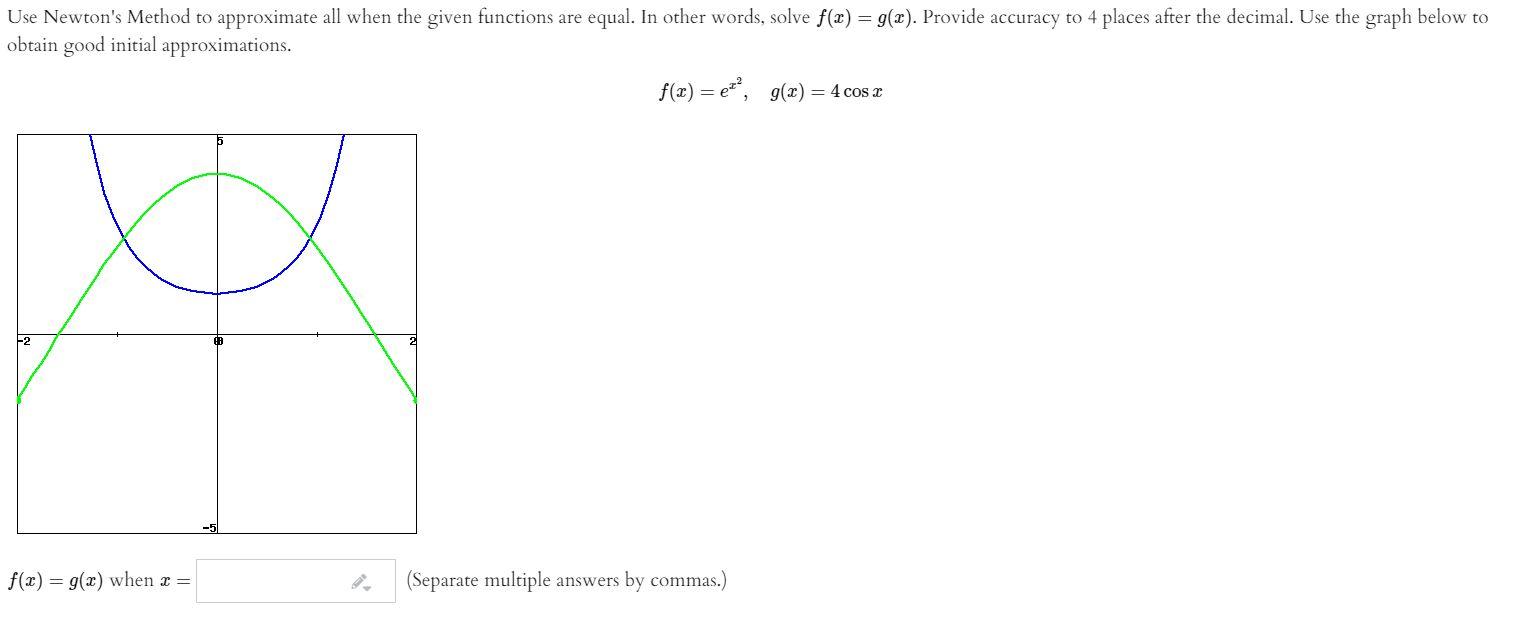 Use Newton's Method to approximate all when the given functions are equal. In other words, solve $f(x) = g(x)$. Provide accuracy to 4 places after the decimal. Use the graph below to obtain good initial approximations.

$f(x) = e^{x^2}, \quad g(x) = 4\cos x$

5
-2
0
2
-5

$f(x) = g(x)$ when $x =$ (Separate multiple answers by commas.)